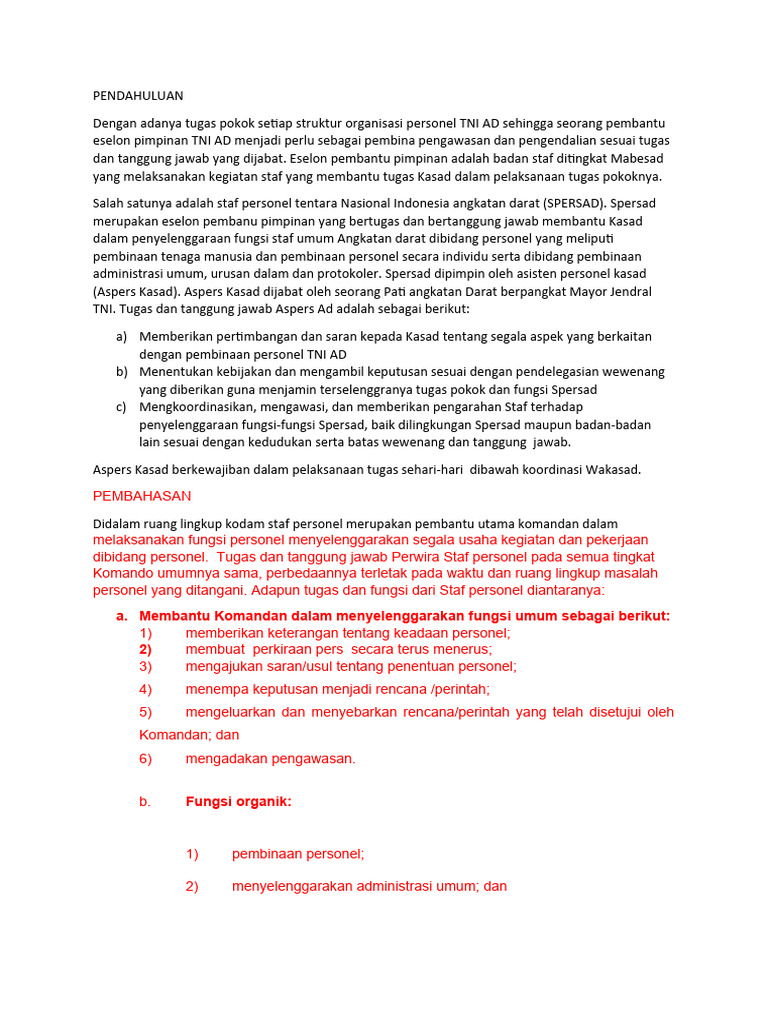 PENDAHULUAN

Dengan adanya tugas pokok setiap struktur organisasi personel TNI AD sehingga seorang pembantu eselon pimpinan TNI AD menjadi perlu sebagai pembina pengawasan dan pengendalian sesuai tugas dan tanggung jawab yang dijabat. Eselon pembantu pimpinan adalah badan staf ditingkat Mabesad yang melaksanakan kegiatan staf yang membantu tugas Kasad dalam pelaksanaan tugas pokoknya.

Salah satunya adalah staf personel tentara Nasional Indonesia angkatan darat (SPERSAD). Spersad merupakan eselon pembanu pimpinan yang bertugas dan bertanggung jawab membantu Kasad dalam penyelenggaraan fungsi staf umum Angkatan darat dibidang personel yang meliputi pembinaan tenaga manusia dan pembinaan personel secara individu serta dibidang pembinaan administrasi umum, urusan dalam dan protokoler. Spersad dipimpin oleh asisten personel kasad (Aspers Kasad). Aspers Kasad dijabat oleh seorang Pati angkatan Darat berpangkat Mayor Jendral TNI. Tugas dan tanggung jawab Aspers Ad adalah sebagai berikut:

a) Memberikan pertimbangan dan saran kepada Kasad tentang segala aspek yang berkaitan dengan pembinaan personel TNI AD
b) Menentukan kebijakan dan mengambil keputusan sesuai dengan pendelegasian wewenang yang diberikan guna menjamin terselenggranya tugas pokok dan fungsi Spersad
c) Mengkoordinasikan, mengawasi, dan memberikan pengarahan Staf terhadap penyelenggaraan fungsi-fungsi Spersad, baik dilingkungan Spersad maupun badan-badan lain sesuai dengan kedudukan serta batas wewenang dan tanggung jawab.

Aspers Kasad berkewajiban dalam pelaksanaan tugas sehari-hari dibawah koordinasi Wakasad.

PEMBAHASAN

Didalam ruang lingkup kodam staf personel merupakan pembantu utama komandan dalam melaksanakan fungsi personel menyelenggarakan segala usaha kegiatan dan pekerjaan dibidang personel. Tugas dan tanggung jawab Perwira Staf personel pada semua tingkat Komando umumnya sama, perbedaannya terletak pada waktu dan ruang lingkup masalah personel yang ditangani. Adapun tugas dan fungsi dari Staf personel diantaranya:

a. Membantu Komandan dalam menyelenggarakan fungsi umum sebagai berikut:
1) memberikan keterangan tentang keadaan personel;
2) membuat perkiraan pers secara terus menerus;
3) mengajukan saran/usul tentang penentuan personel;
4) menempa keputusan menjadi rencana /perintah;
5) mengeluarkan dan menyebarkan rencana/perintah yang telah disetujui oleh Komandan; dan
6) mengadakan pengawasan.

b. Fungsi organik:

1) pembinaan personel;
2) menyelenggarakan administrasi umum; dan